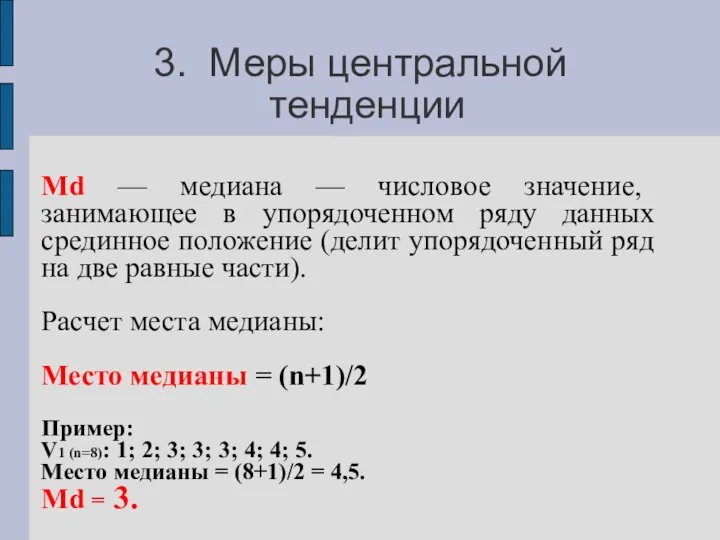 3. Меры центральной тенденции

Md — медиана — числовое значение, занимающее в упорядоченном ряду данных срединное положение (делит упорядоченный ряд на две равные части).

Расчет места медианы:

Место медианы = (n+1)/2

Пример:
$V_{1\ (n=8)}$: 1; 2; 3; 3; 3; 4; 4; 5.
Место медианы = (8+1)/2 = 4,5.
Md = 3.